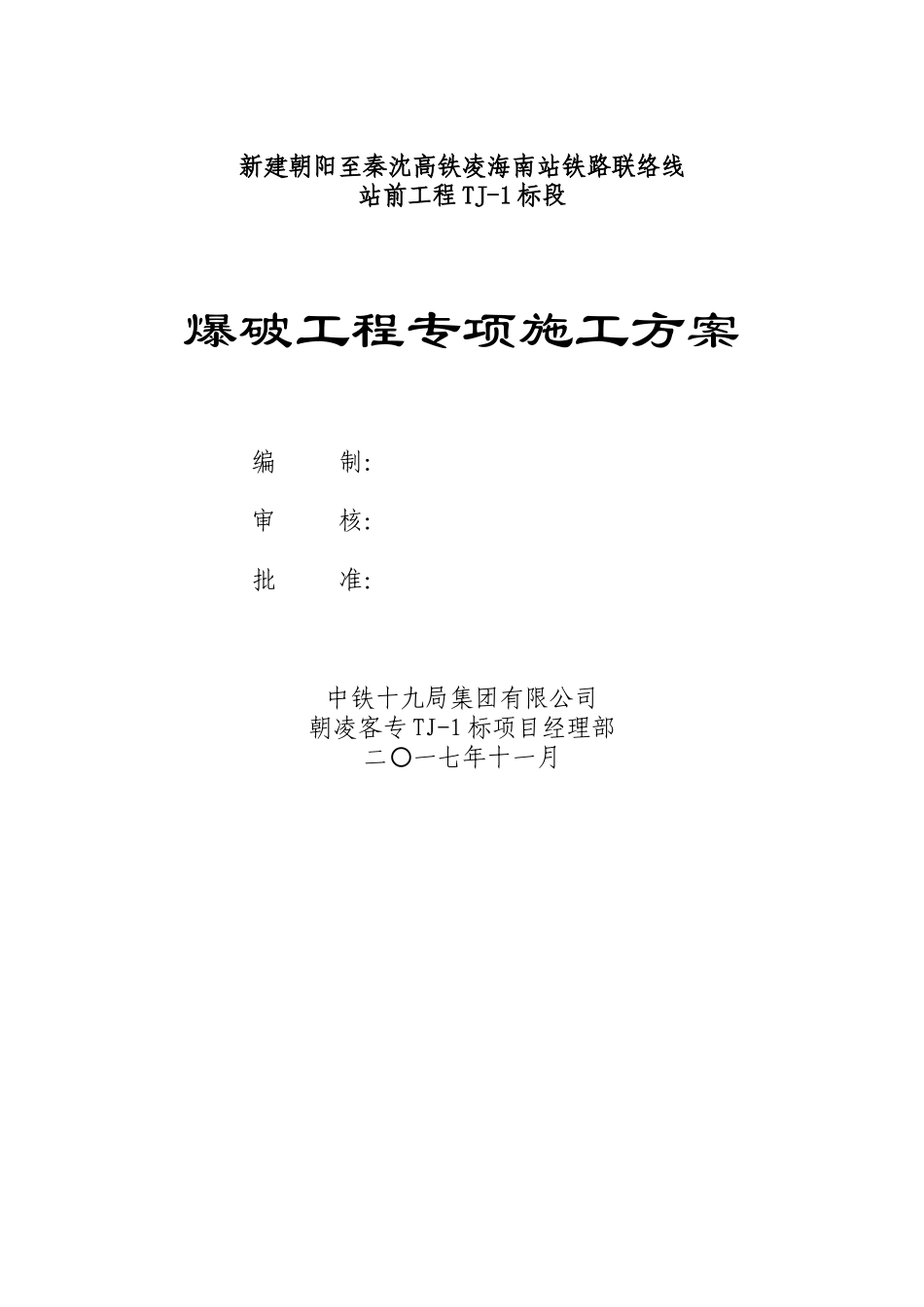 新建朝阳至秦沈高铁凌海南站铁路联络线
站前工程TJ-1标段

爆破工程专项施工方案

编　　制:

审　　核:

批　　准:

中铁十九局集团有限公司
朝凌客专TJ-1标项目经理部
二〇一七年十一月